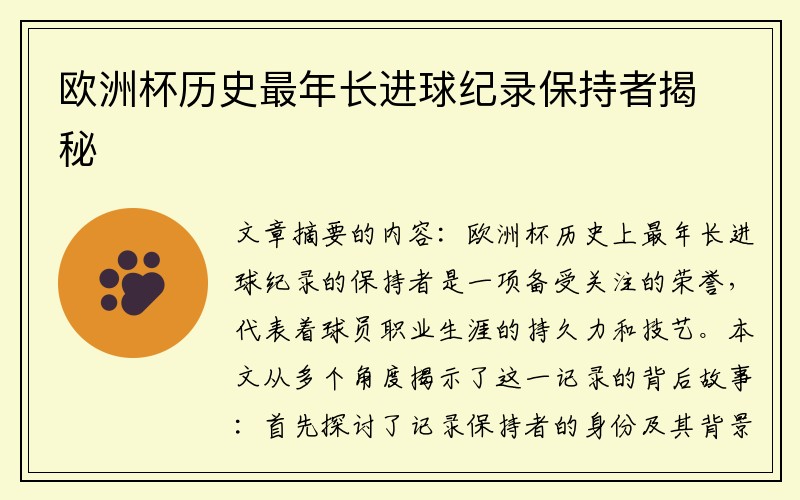 欧洲杯历史最年长进球纪录保持者揭秘

文章摘要的内容：欧洲杯历史上最年长进球纪录的保持者是一项备受关注的荣誉，代表着球员职业生涯的持久力和技艺。本文从多个角度揭示了这一记录的背后故事：首先探讨了记录保持者的身份及其背景